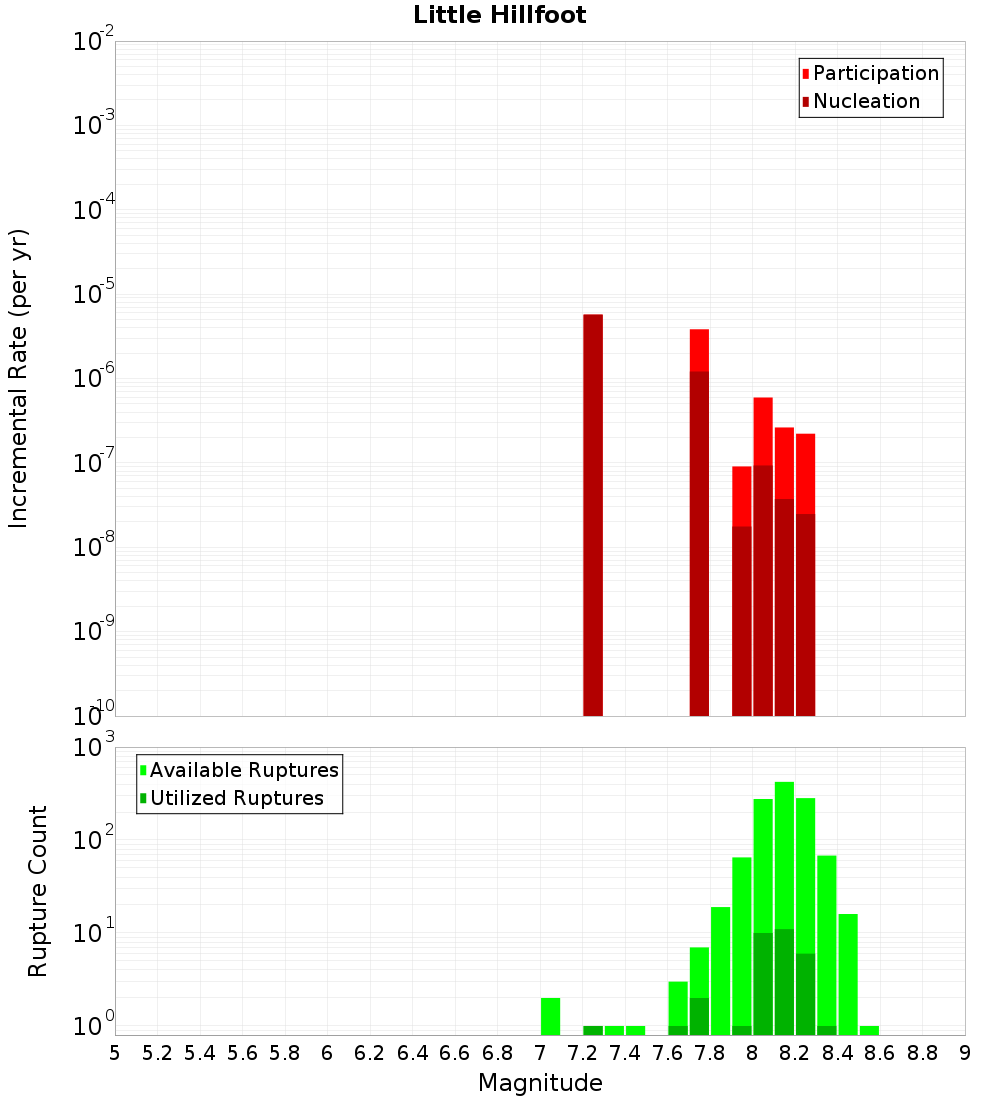 Little Hillfoot

Participation
Nucleation

Incremental Rate (per yr)

$10^{-2}$
$10^{-3}$
$10^{-4}$
$10^{-5}$
$10^{-6}$
$10^{-7}$
$10^{-8}$
$10^{-9}$
$10^{-10}$

Available Ruptures
Utilized Ruptures

Rupture Count

$10^{3}$
$10^{2}$
$10^{1}$
$10^{0}$

5 5.2 5.4 5.6 5.8 6 6.2 6.4 6.6 6.8 7 7.2 7.4 7.6 7.8 8 8.2 8.4 8.6 8.8 9

Magnitude